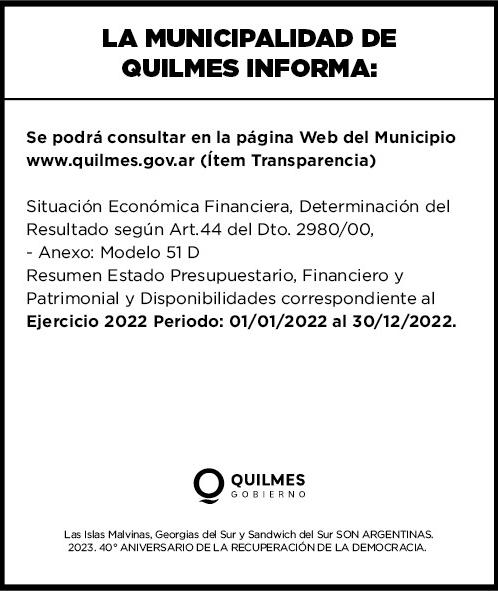 LA MUNICIPALIDAD DE QUILMES INFORMA:

Se podrá consultar en la página Web del Municipio www.quilmes.gov.ar (Ítem Transparencia)

Situación Económica Financiera, Determinación del Resultado según Art.44 del Dto. 2980/00,
- Anexo: Modelo 51 D
Resumen Estado Presupuestario, Financiero y Patrimonial y Disponibilidades correspondiente al **Ejercicio 2022 Periodo: 01/01/2022 al 30/12/2022.**

QUILMES
GOBIERNO

Las Islas Malvinas, Georgias del Sur y Sandwich del Sur SON ARGENTINAS.
2023. 40° ANIVERSARIO DE LA RECUPERACIÓN DE LA DEMOCRACIA.